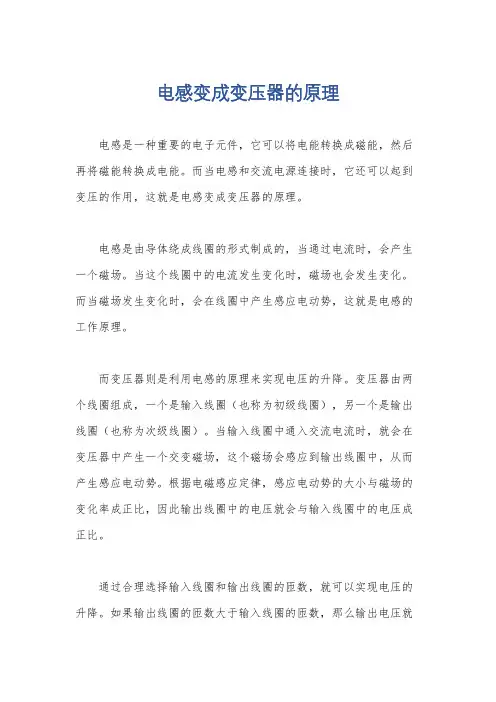 电感变成变压器的原理

电感是一种重要的电子元件，它可以将电能转换成磁能，然后再将磁能转换成电能。而当电感和交流电源连接时，它还可以起到变压的作用，这就是电感变成变压器的原理。

电感是由导体绕成线圈的形式制成的，当通过电流时，会产生一个磁场。当这个线圈中的电流发生变化时，磁场也会发生变化。而当磁场发生变化时，会在线圈中产生感应电动势，这就是电感的工作原理。

而变压器则是利用电感的原理来实现电压的升降。变压器由两个线圈组成，一个是输入线圈（也称为初级线圈），另一个是输出线圈（也称为次级线圈）。当输入线圈中通入交流电流时，就会在变压器中产生一个交变磁场，这个磁场会感应到输出线圈中，从而产生感应电动势。根据电磁感应定律，感应电动势的大小与磁场的变化率成正比，因此输出线圈中的电压就会与输入线圈中的电压成正比。

通过合理选择输入线圈和输出线圈的匝数，就可以实现电压的升降。如果输出线圈的匝数大于输入线圈的匝数，那么输出电压就